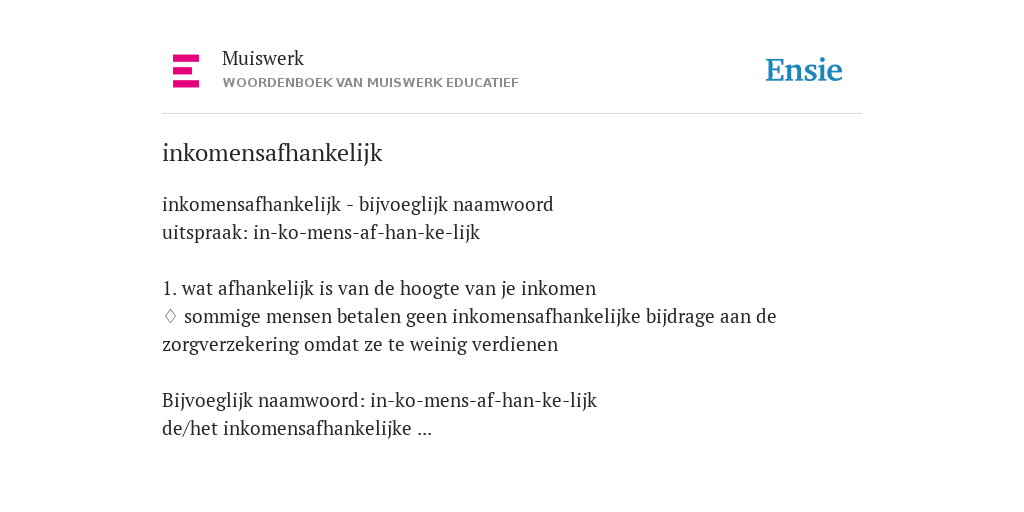 Muiswerk
WOORDENBOEK VAN MUISWERK EDUCATIEF

Ensie

inkomensafhankelijk

inkomensafhankelijk - bijvoeglijk naamwoord
uitspraak: in-ko-mens-af-han-ke-lijk

1. wat afhankelijk is van de hoogte van je inkomen
♢ sommige mensen betalen geen inkomensafhankelijke bijdrage aan de zorgverzekering omdat ze te weinig verdienen

Bijvoeglijk naamwoord: in-ko-mens-af-han-ke-lijk
de/het inkomensafhankelijke ...